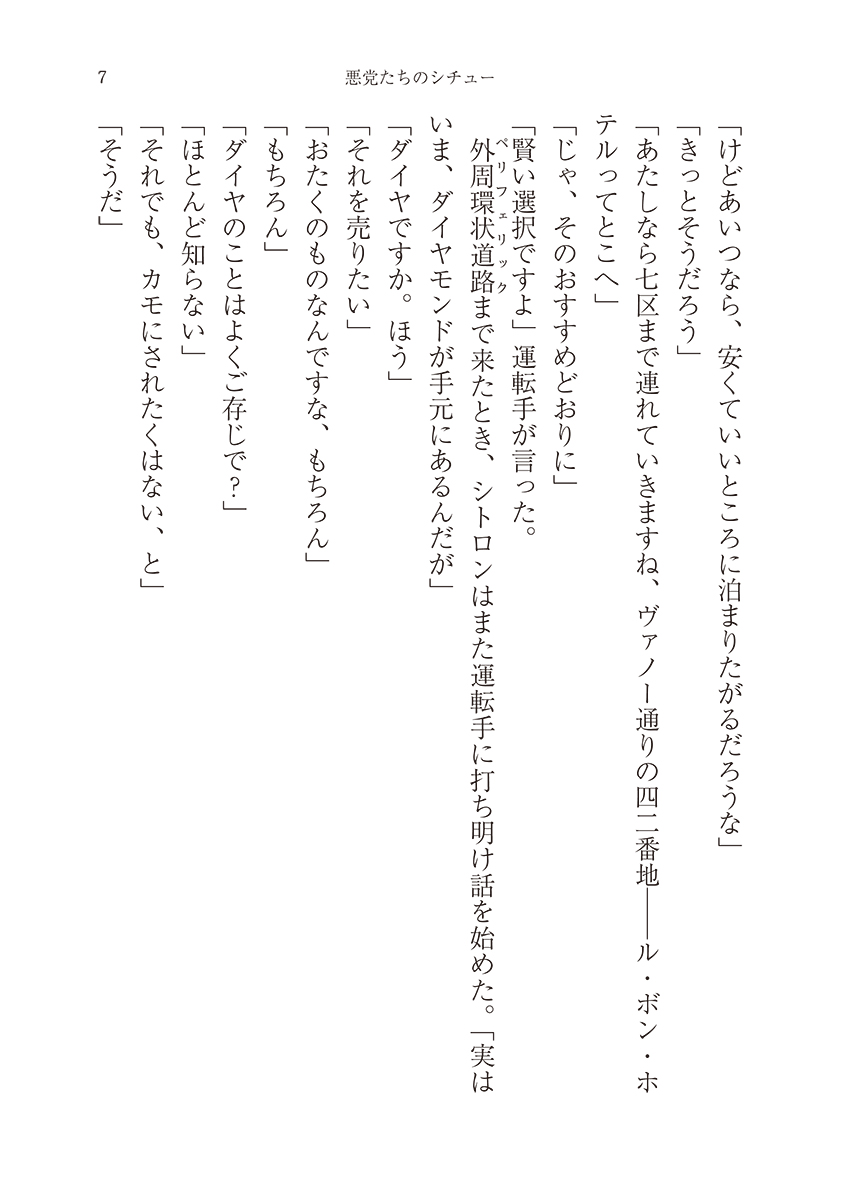 7　悪党たちのシチュー

「けどあいつなら、安くていいところに泊まりたがるだろうな」

「きっとそうだろう」

「あたしなら七区まで連れていきますね、ヴァノー通りの四二番地――ル・ボン・ホテルってとこへ」

「じゃ、そのおすすめどおりに」

「賢い選択ですよ」運転手が言った。

外周環状道路(ペリフェリック)まで来たとき、シトロンはまた運転手に打ち明け話を始めた。「実はいま、ダイヤモンドが手元にあるんだが」

「ダイヤですか。ほう」

「それを売りたい」

「おたくのものなんですな、もちろん」

「もちろん」

「ダイヤのことはよくご存じで?」

「ほとんど知らない」

「それでも、カモにされたくはない、と」

「そうだ」